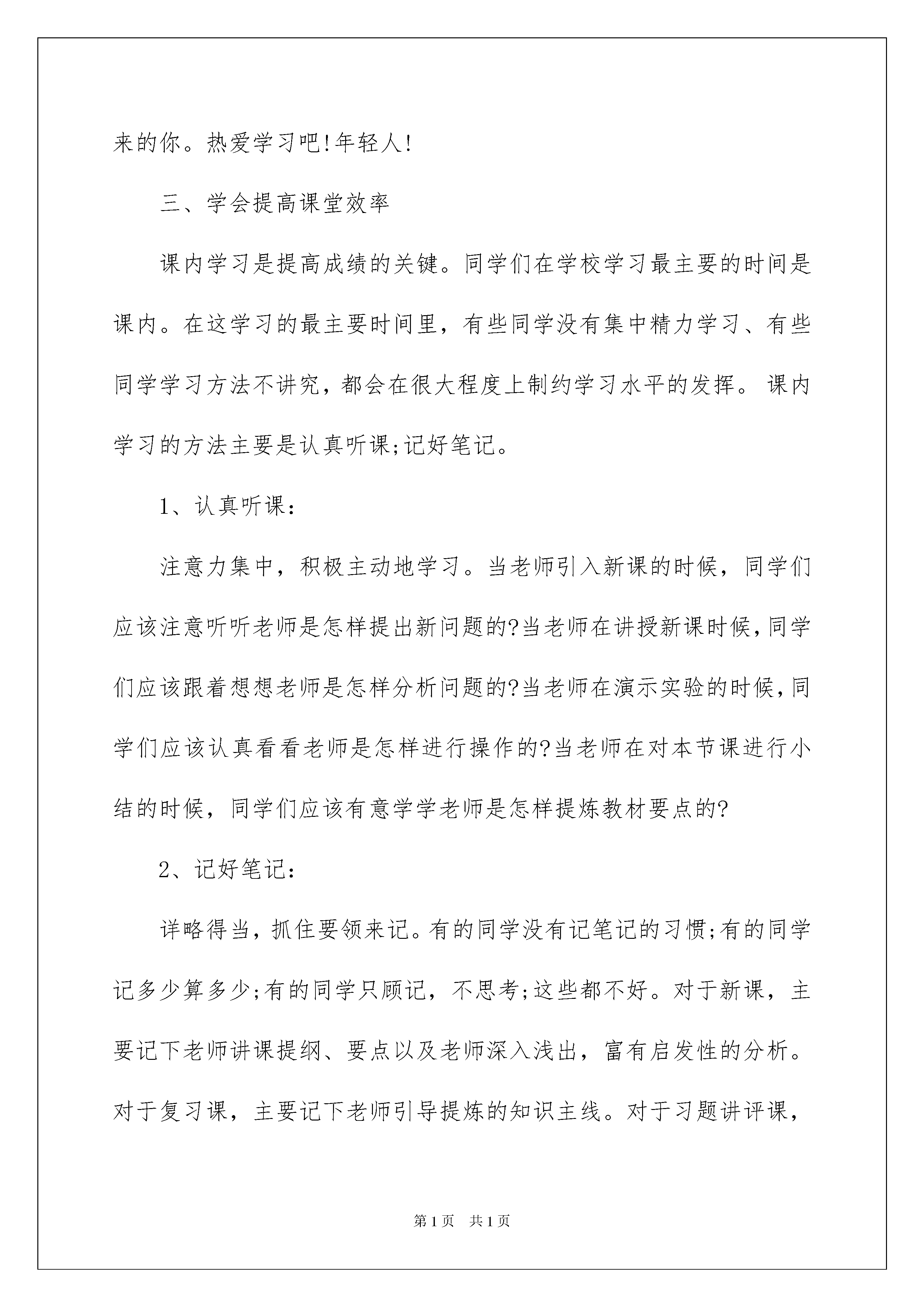 来的你。热爱学习吧!年轻人!

三、学会提高课堂效率

课内学习是提高成绩的关键。同学们在学校学习最主要的时间是课内。在这学习的最主要时间里，有些同学没有集中精力学习、有些同学学习方法不讲究，都会在很大程度上制约学习水平的发挥。课内学习的方法主要是认真听课;记好笔记。

1、认真听课:

注意力集中，积极主动地学习。当老师引入新课的时候，同学们应该注意听听老师是怎样提出新问题的?当老师在讲授新课时候,同学们应该跟着想想老师是怎样分析问题的?当老师在演示实验的时候,同学们应该认真看看老师是怎样进行操作的?当老师在对本节课进行小结的时候，同学们应该有意学学老师是怎样提炼教材要点的?

2、记好笔记:

详略得当，抓住要领来记。有的同学没有记笔记的习惯;有的同学记多少算多少;有的同学只顾记，不思考;这些都不好。对于新课，主要记下老师讲课提纲、要点以及老师深入浅出，富有启发性的分析。对于复习课，主要记下老师引导提炼的知识主线。对于习题讲评课，

第1页 共1页